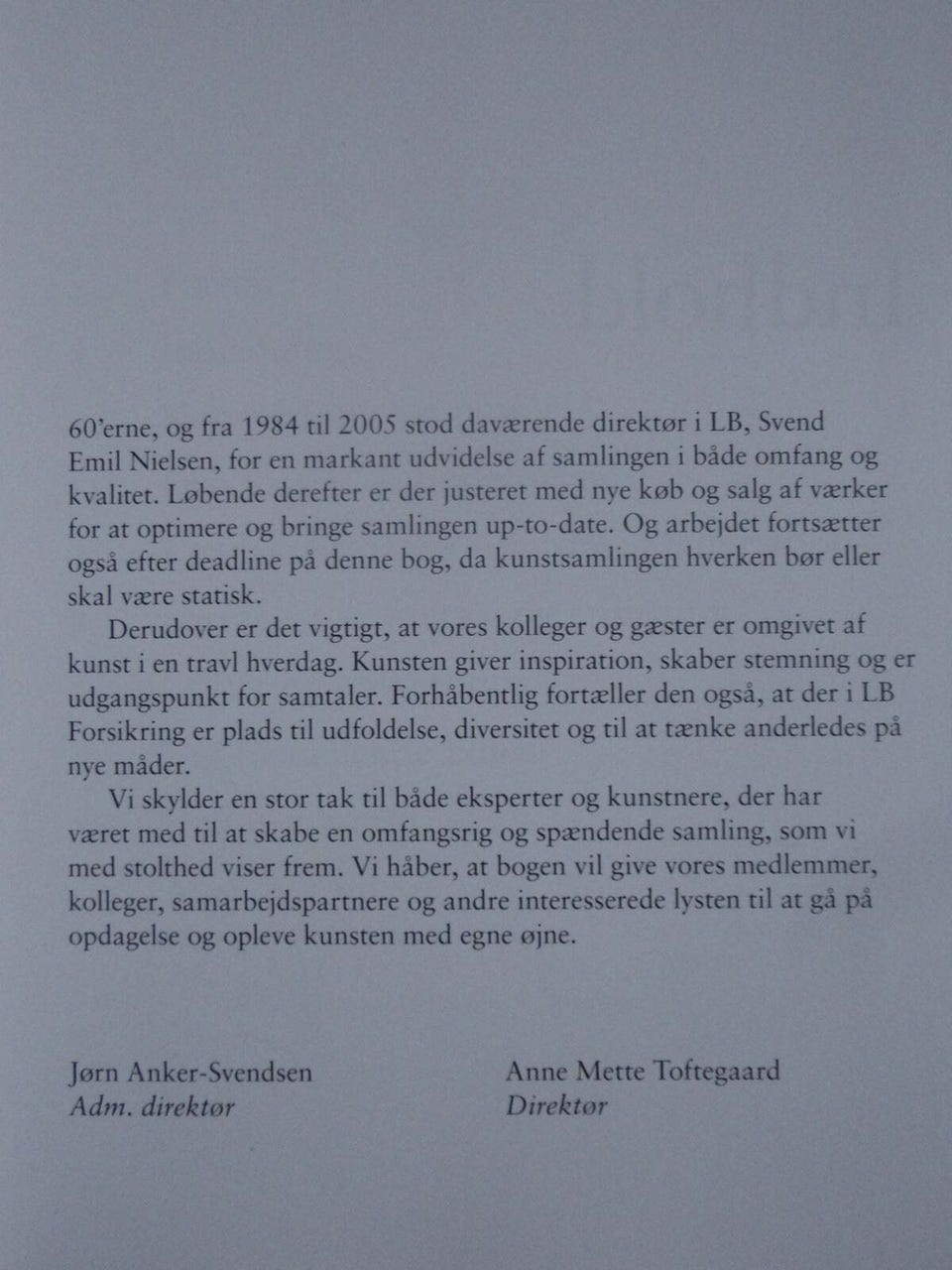 60'erne, og fra 1984 til 2005 stod daværende direktør i LB, Svend Emil Nielsen, for en markant udvidelse af samlingen i både omfang og kvalitet. Løbende derefter er der justeret med nye køb og salg af værker for at optimere og bringe samlingen up-to-date. Og arbejdet fortsætter også efter deadline på denne bog, da kunstsamlingen hverken bør eller skal være statisk.

Derudover er det vigtigt, at vores kolleger og gæster er omgivet af kunst i en travl hverdag. Kunsten giver inspiration, skaber stemning og er udgangspunkt for samtaler. Forhåbentlig fortæller den også, at der i LB Forsikring er plads til udfoldelse, diversitet og til at tænke anderledes på nye måder.

Vi skylder en stor tak til både eksperter og kunstnere, der har været med til at skabe en omfangsrig og spændende samling, som vi med stolthed viser frem. Vi håber, at bogen vil give vores medlemmer, kolleger, samarbejdspartnere og andre interesserede lysten til at gå på opdagelse og opleve kunsten med egne øjne.

Jørn Anker-Svendsen
Adm. direktør

Anne Mette Toftegaard
Direktør